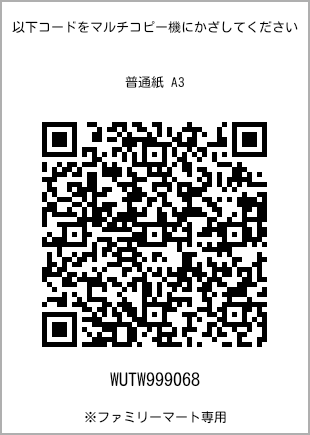 以下コードをマルチコピー機にかざしてください

普通紙 A3

WUTW999068

※ファミリーマート専用